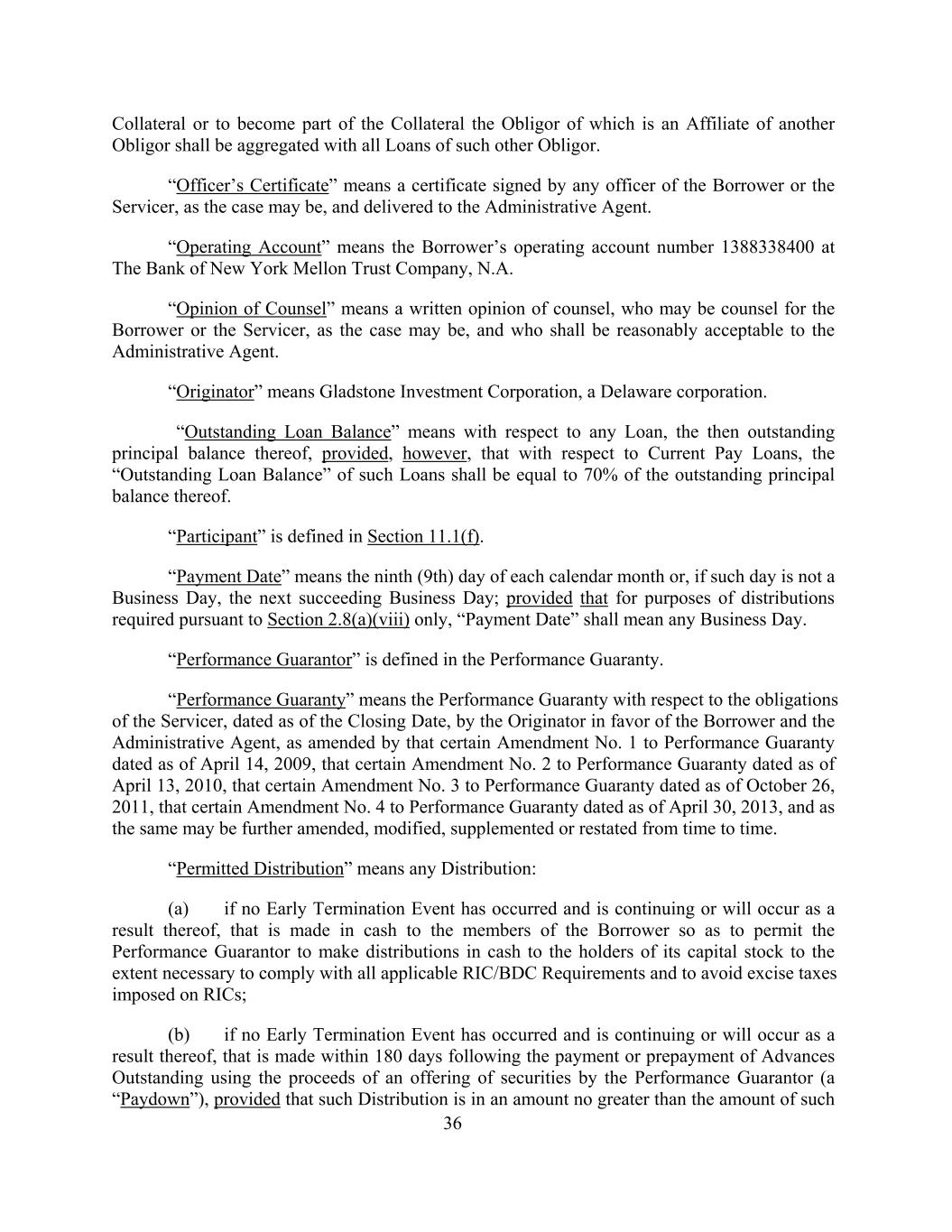 Collateral or to become part of the Collateral the Obligor of which is an Affiliate of another Obligor shall be aggregated with all Loans of such other Obligor.

“Officer’s Certificate” means a certificate signed by any officer of the Borrower or the Servicer, as the case may be, and delivered to the Administrative Agent.

“Operating Account” means the Borrower’s operating account number 1388338400 at The Bank of New York Mellon Trust Company, N.A.

“Opinion of Counsel” means a written opinion of counsel, who may be counsel for the Borrower or the Servicer, as the case may be, and who shall be reasonably acceptable to the Administrative Agent.

“Originator” means Gladstone Investment Corporation, a Delaware corporation.

“Outstanding Loan Balance” means with respect to any Loan, the then outstanding principal balance thereof, provided, however, that with respect to Current Pay Loans, the “Outstanding Loan Balance” of such Loans shall be equal to 70% of the outstanding principal balance thereof.

“Participant” is defined in Section 11.1(f).

“Payment Date” means the ninth (9th) day of each calendar month or, if such day is not a Business Day, the next succeeding Business Day; provided that for purposes of distributions required pursuant to Section 2.8(a)(viii) only, “Payment Date” shall mean any Business Day.

“Performance Guarantor” is defined in the Performance Guaranty.

“Performance Guaranty” means the Performance Guaranty with respect to the obligations of the Servicer, dated as of the Closing Date, by the Originator in favor of the Borrower and the Administrative Agent, as amended by that certain Amendment No. 1 to Performance Guaranty dated as of April 14, 2009, that certain Amendment No. 2 to Performance Guaranty dated as of April 13, 2010, that certain Amendment No. 3 to Performance Guaranty dated as of October 26, 2011, that certain Amendment No. 4 to Performance Guaranty dated as of April 30, 2013, and as the same may be further amended, modified, supplemented or restated from time to time.

“Permitted Distribution” means any Distribution:

(a) if no Early Termination Event has occurred and is continuing or will occur as a result thereof, that is made in cash to the members of the Borrower so as to permit the Performance Guarantor to make distributions in cash to the holders of its capital stock to the extent necessary to comply with all applicable RIC/BDC Requirements and to avoid excise taxes imposed on RICs;

(b) if no Early Termination Event has occurred and is continuing or will occur as a result thereof, that is made within 180 days following the payment or prepayment of Advances Outstanding using the proceeds of an offering of securities by the Performance Guarantor (a “Paydown”), provided that such Distribution is in an amount no greater than the amount of such

36